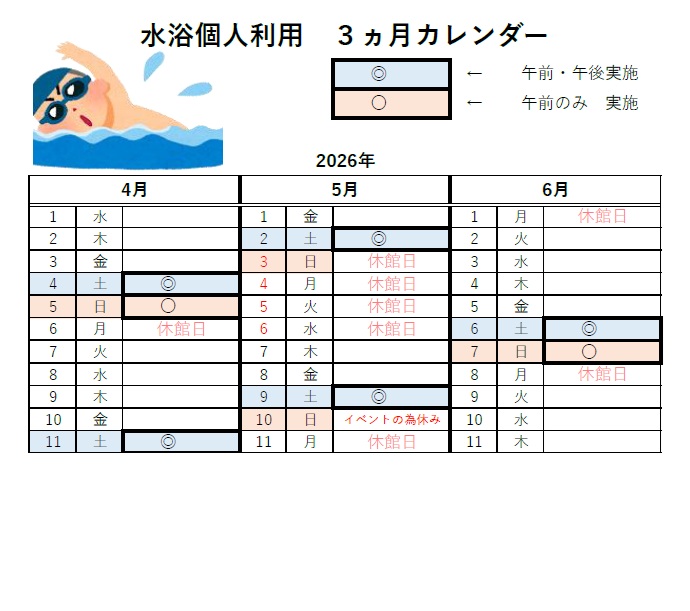 水浴個人利用　3ヵ月カレンダー

◎ ← 午前・午後実施
○ ← 午前のみ　実施

2026年

| 4月 | | | 5月 | | | 6月 | | |
|---|---|---|---|---|---|---|---|---|
| 1 | 水 | | 1 | 金 | | 1 | 月 | 休館日 |
| 2 | 木 | | 2 | 土 | ◎ | 2 | 火 | |
| 3 | 金 | | 3 | 日 | 休館日 | 3 | 水 | |
| 4 | 土 | ◎ | 4 | 月 | 休館日 | 4 | 木 | |
| 5 | 日 | ○ | 5 | 火 | 休館日 | 5 | 金 | |
| 6 | 月 | 休館日 | 6 | 水 | 休館日 | 6 | 土 | ◎ |
| 7 | 火 | | 7 | 木 | | 7 | 日 | ○ |
| 8 | 水 | | 8 | 金 | | 8 | 月 | 休館日 |
| 9 | 木 | | 9 | 土 | ◎ | 9 | 火 | |
| 10 | 金 | | 10 | 日 | イベントの為休み | 10 | 水 | |
| 11 | 土 | ◎ | 11 | 月 | 休館日 | 11 | 木 | |